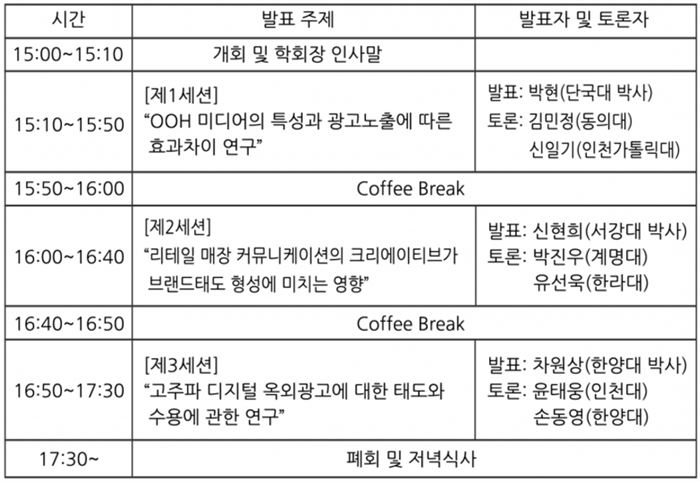 | 시간 | 발표 주제 | 발표자 및 토론자 |
|---|---|---|
| 15:00~15:10 | 개회 및 학회장 인사말 | |
| 15:10~15:50 | [제1세션] "OOH 미디어의 특성과 광고노출에 따른 효과차이 연구" | 발표: 박현(단국대 박사) 토론: 김민정(동의대) 신일기(인천가톨릭대) |
| 15:50~16:00 | Coffee Break | |
| 16:00~16:40 | [제2세션] "리테일 매장 커뮤니케이션의 크리에이티브가 브랜드태도 형성에 미치는 영향" | 발표: 신현희(서강대 박사) 토론: 박진우(계명대) 유선욱(한라대) |
| 16:40~16:50 | Coffee Break | |
| 16:50~17:30 | [제3세션] "고주파 디지털 옥외광고에 대한 태도와 수용에 관한 연구" | 발표: 차원상(한양대 박사) 토론: 윤태웅(인천대) 손동영(한양대) |
| 17:30~ | 폐회 및 저녁식사 | |